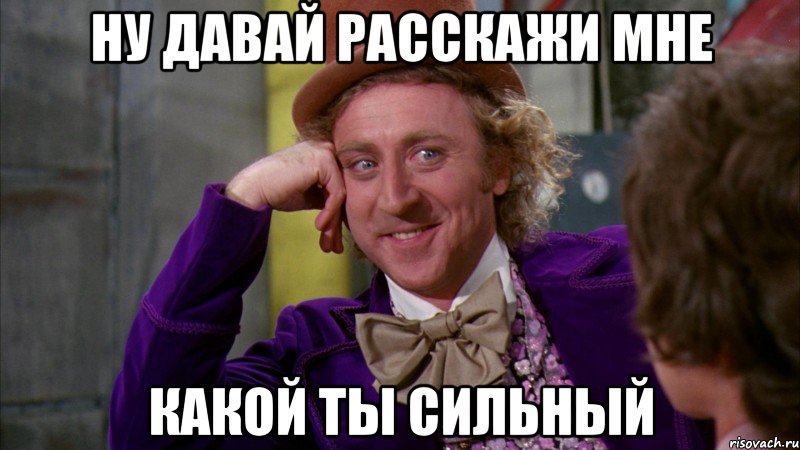 НУ ДАВАЙ РАССКАЖИ МНЕ

КАКОЙ ТЫ СИЛЬНЫЙ

risovach.ru